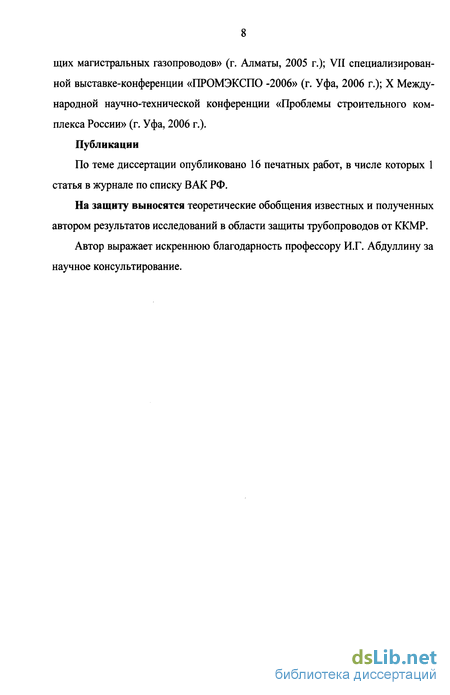 8

щих магистральных газопроводов» (г. Алматы, 2005 г.); VII специализированной выставке-конференции «ПРОМЭКСПО -2006» (г. Уфа, 2006 г.); X Международной научно-технической конференции «Проблемы строительного комплекса России» (г. Уфа, 2006 г.).

Публикации

По теме диссертации опубликовано 16 печатных работ, в числе которых 1 статья в журнале по списку ВАК РФ.

На защиту выносятся теоретические обобщения известных и полученных автором результатов исследований в области защиты трубопроводов от ККМР.

Автор выражает искреннюю благодарность профессору И.Г. Абдуллину за научное консультирование.

dsLib.net
библиотека диссертаций